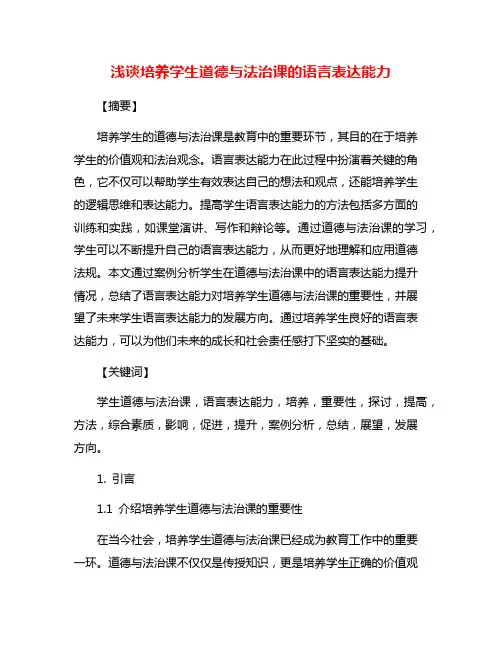 浅谈培养学生道德与法治课的语言表达能力

【摘要】

培养学生的道德与法治课是教育中的重要环节，其目的在于培养学生的价值观和法治观念。语言表达能力在此过程中扮演着关键的角色，它不仅可以帮助学生有效表达自己的想法和观点，还能培养学生的逻辑思维和表达能力。提高学生语言表达能力的方法包括多方面的训练和实践，如课堂演讲、写作和辩论等。通过道德与法治课的学习，学生可以不断提升自己的语言表达能力，从而更好地理解和应用道德法规。本文通过案例分析学生在道德与法治课中的语言表达能力提升情况，总结了语言表达能力对培养学生道德与法治课的重要性，并展望了未来学生语言表达能力的发展方向。通过培养学生良好的语言表达能力，可以为他们未来的成长和社会责任感打下坚实的基础。

【关键词】

学生道德与法治课，语言表达能力，培养，重要性，探讨，提高，方法，综合素质，影响，促进，提升，案例分析，总结，展望，发展方向。

1. 引言

1.1 介绍培养学生道德与法治课的重要性

在当今社会，培养学生道德与法治课已经成为教育工作中的重要一环。道德与法治课不仅仅是传授知识，更是培养学生正确的价值观